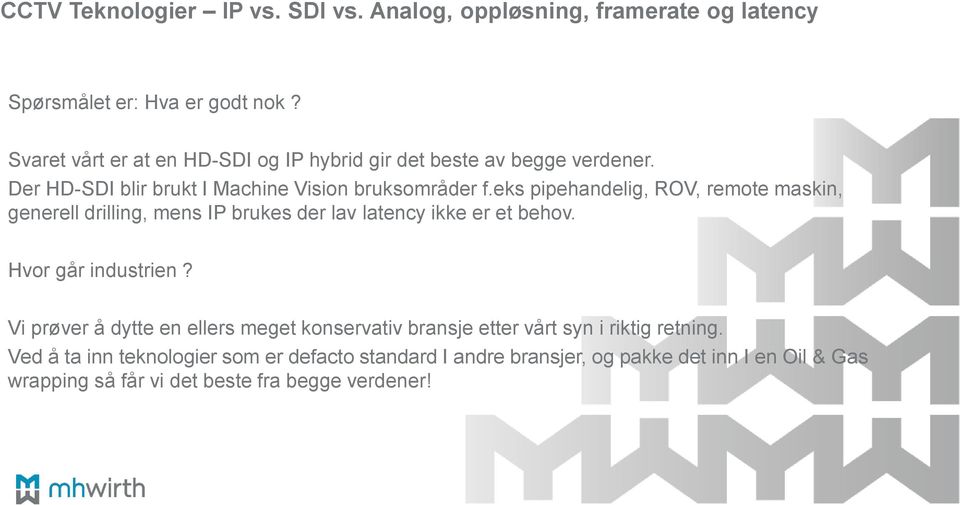 CCTV Teknologier – IP vs. SDI vs. Analog, oppløsning, framerate og latency

Spørsmålet er: Hva er godt nok ?

Svaret vårt er at en HD-SDI og IP hybrid gir det beste av begge verdener.
Der HD-SDI blir brukt I Machine Vision bruksområder f.eks pipehandelig, ROV, remote maskin, generell drilling, mens IP brukes der lav latency ikke er et behov.

Hvor går industrien ?

Vi prøver å dytte en ellers meget konservativ bransje etter vårt syn i riktig retning.
Ved å ta inn teknologier som er defacto standard I andre bransjer, og pakke det inn I en Oil & Gas wrapping så får vi det beste fra begge verdener!

mhwirth